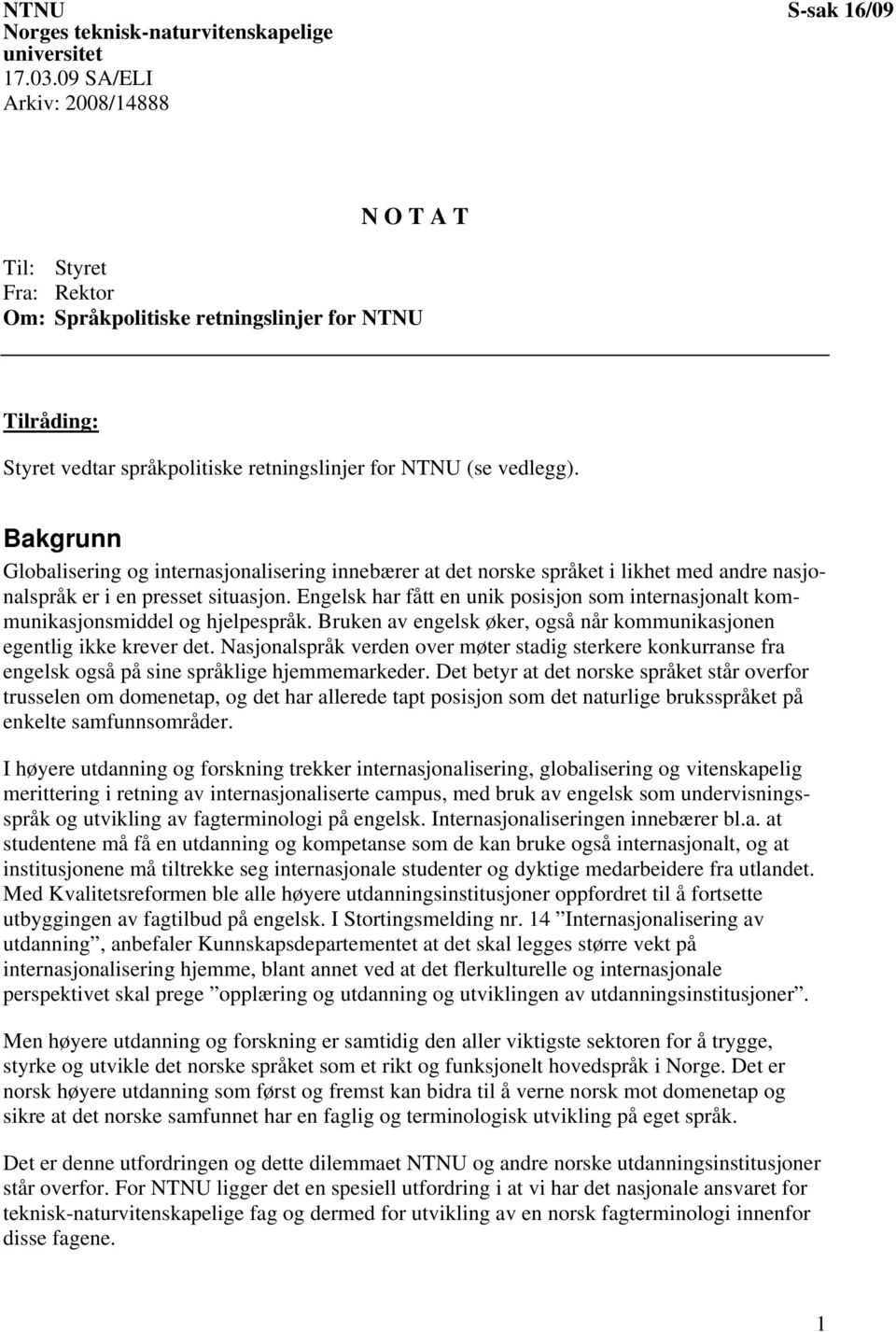 NTNU
Norges teknisk-naturvitenskapelige universitet
17.03.09 SA/ELI
Arkiv: 2008/14888

S-sak 16/09

N O T A T

Til: Styret
Fra: Rektor
Om: Språkpolitiske retningslinjer for NTNU

Tilråding:

Styret vedtar språkpolitiske retningslinjer for NTNU (se vedlegg).

Bakgrunn
Globalisering og internasjonalisering innebærer at det norske språket i likhet med andre nasjonalspråk er i en presset situasjon. Engelsk har fått en unik posisjon som internasjonalt kommunikasjonsmiddel og hjelpespråk. Bruken av engelsk øker, også når kommunikasjonen egentlig ikke krever det. Nasjonalspråk verden over møter stadig sterkere konkurranse fra engelsk også på sine språklige hjemmemarkeder. Det betyr at det norske språket står overfor trusselen om domenetap, og det har allerede tapt posisjon som det naturlige bruksspråket på enkelte samfunnsområder.

I høyere utdanning og forskning trekker internasjonalisering, globalisering og vitenskapelig merittering i retning av internasjonaliserte campus, med bruk av engelsk som undervisningsspråk og utvikling av fagterminologi på engelsk. Internasjonaliseringen innebærer bl.a. at studentene må få en utdanning og kompetanse som de kan bruke også internasjonalt, og at institusjonene må tiltrekke seg internasjonale studenter og dyktige medarbeidere fra utlandet. Med Kvalitetsreformen ble alle høyere utdanningsinstitusjoner oppfordret til å fortsette utbyggingen av fagtilbud på engelsk. I Stortingsmelding nr. 14 ”Internasjonalisering av utdanning”, anbefaler Kunnskapsdepartementet at det skal legges større vekt på internasjonalisering hjemme, blant annet ved at det flerkulturelle og internasjonale perspektivet skal prege ”opplæring og utdanning og utviklingen av utdanningsinstitusjoner”.

Men høyere utdanning og forskning er samtidig den aller viktigste sektoren for å trygge, styrke og utvikle det norske språket som et rikt og funksjonelt hovedspråk i Norge. Det er norsk høyere utdanning som først og fremst kan bidra til å verne norsk mot domenetap og sikre at det norske samfunnet har en faglig og terminologisk utvikling på eget språk.

Det er denne utfordringen og dette dilemmaet NTNU og andre norske utdanningsinstitusjoner står overfor. For NTNU ligger det en spesiell utfordring i at vi har det nasjonale ansvaret for teknisk-naturvitenskapelige fag og dermed for utvikling av en norsk fagterminologi innenfor disse fagene.

1